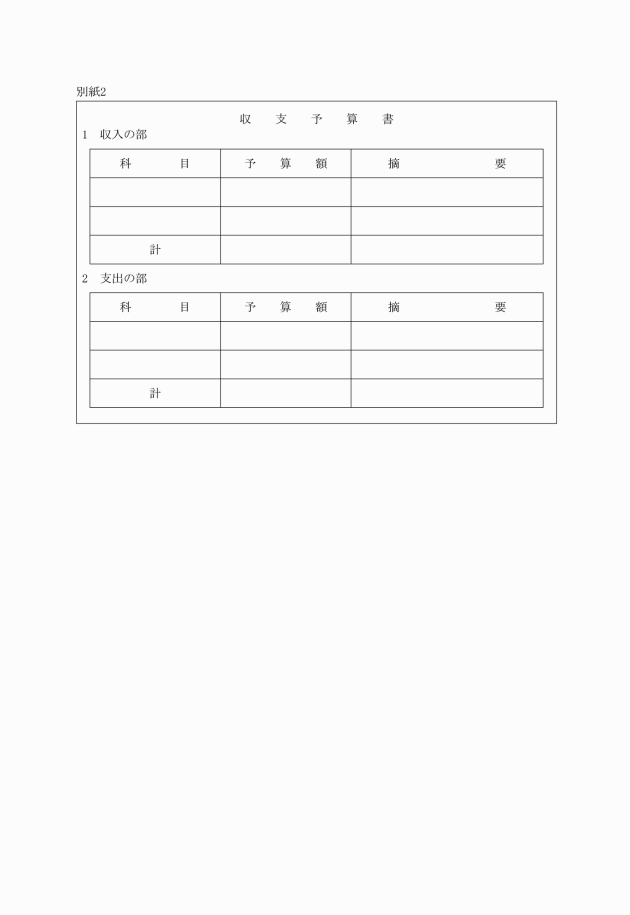 別紙2

収　支　予　算　書

1　収入の部

| 科　　目 | 予　算　額 | 摘　　　要 |
|---|---|---|
| | | |
| | | |
| 計 | | |

2　支出の部

| 科　　目 | 予　算　額 | 摘　　　要 |
|---|---|---|
| | | |
| | | |
| 計 | | |